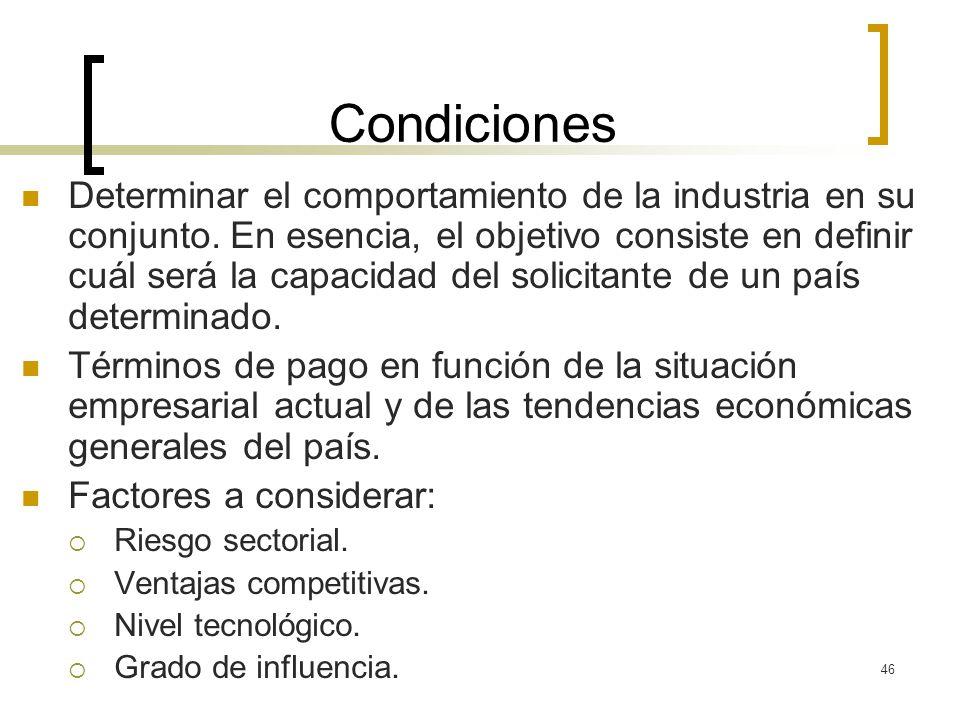 Condiciones

Determinar el comportamiento de la industria en su conjunto. En esencia, el objetivo consiste en definir cuál será la capacidad del solicitante de un país determinado.

Términos de pago en función de la situación empresarial actual y de las tendencias económicas generales del país.

Factores a considerar:

Riesgo sectorial.

Ventajas competitivas.

Nivel tecnológico.

Grado de influencia.

46